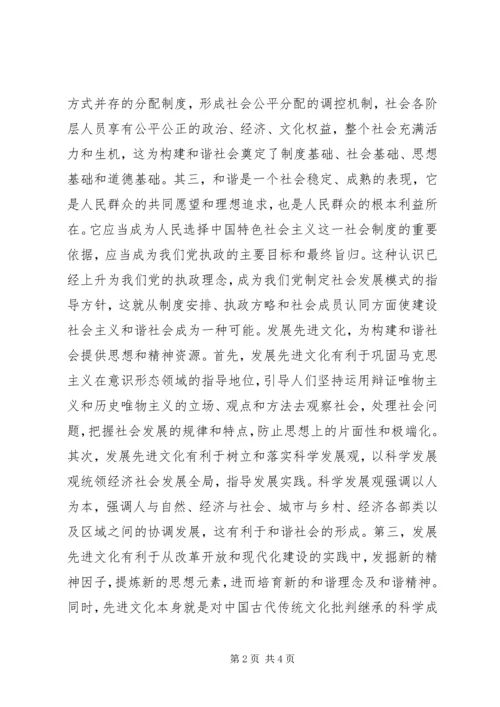 方式并存的分配制度，形成社会公平分配的调控机制，社会各阶层人员享有公平公正的政治、经济、文化权益，整个社会充满活力和生机，这为构建和谐社会奠定了制度基础、社会基础、思想基础和道德基础。其三，和谐是一个社会稳定、成熟的表现，它是人民群众的共同愿望和理想追求，也是人民群众的根本利益所在。它应当成为人民选择中国特色社会主义这一社会制度的重要依据，应当成为我们党执政的主要目标和最终旨归。这种认识已经上升为我们党的执政理念，成为我们党制定社会发展模式的指导方针，这就从制度安排、执政方略和社会成员认同方面使建设社会主义和谐社会成为一种可能。发展先进文化，为构建和谐社会提供思想和精神资源。首先，发展先进文化有利于巩固马克思主义在意识形态领域的指导地位，引导人们坚持运用辩证唯物主义和历史唯物主义的立场、观点和方法去观察社会，处理社会问题，把握社会发展的规律和特点，防止思想上的片面性和极端化。其次，发展先进文化有利于树立和落实科学发展观，以科学发展观统领经济社会发展全局，指导发展实践。科学发展观强调以人为本，强调人与自然、经济与社会、城市与乡村、经济各部类以及区域之间的协调发展，这有利于和谐社会的形成。第三，发展先进文化有利于从改革开放和现代化建设的实践中，发掘新的精神因子，提炼新的思想元素，进而培育新的和谐理念及和谐精神。同时，先进文化本身就是对中国古代传统文化批判继承的科学成

第 2 页 共 4 页